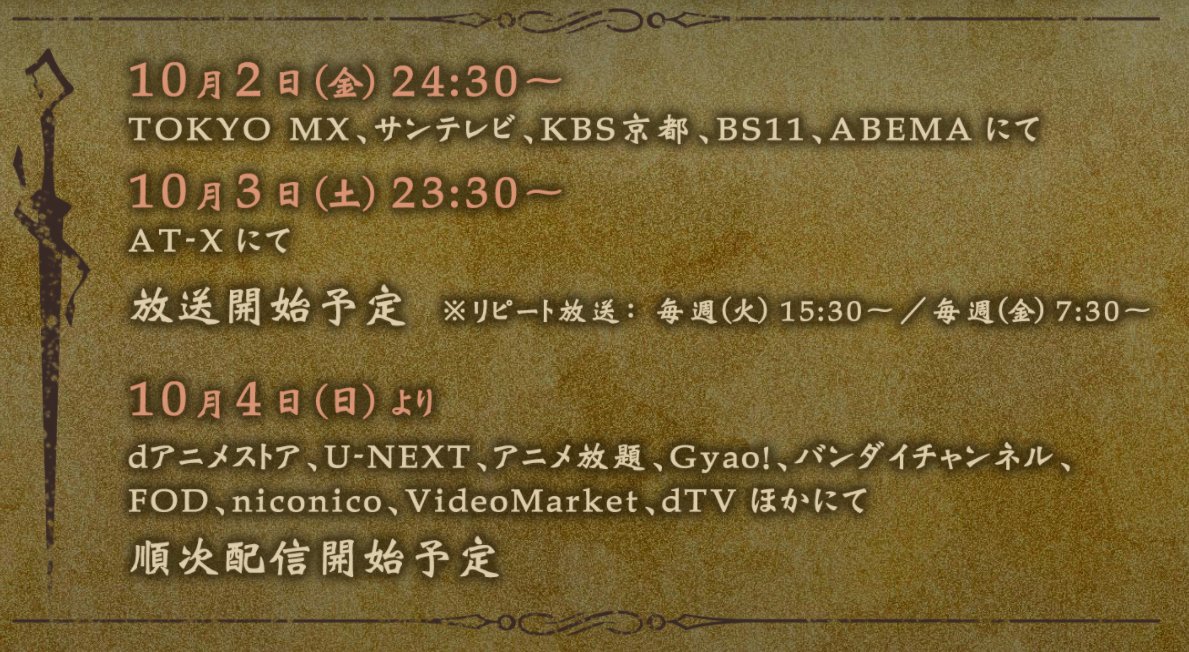 10月2日(金) 24:30～
TOKYO MX、サンテレビ、KBS京都、BS11、ABEMA にて

10月3日(土) 23:30～
AT-X にて

放送開始予定 ※リピート放送： 毎週(火) 15:30～／毎週(金) 7:30～

10月4日(日) より
dアニメストア、U-NEXT、アニメ放題、Gyao!、バンダイチャンネル、FOD、niconico、VideoMarket、dTV ほかにて
順次配信開始予定